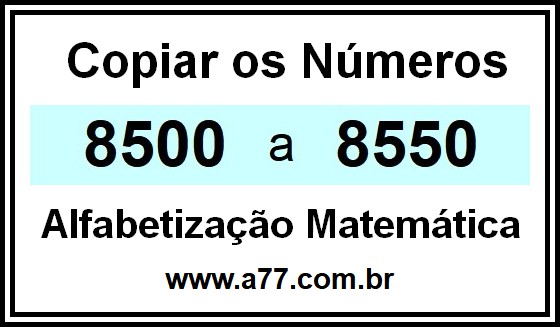 Copiar os Números

8500 a 8550

Alfabetização Matemática

www.a77.com.br